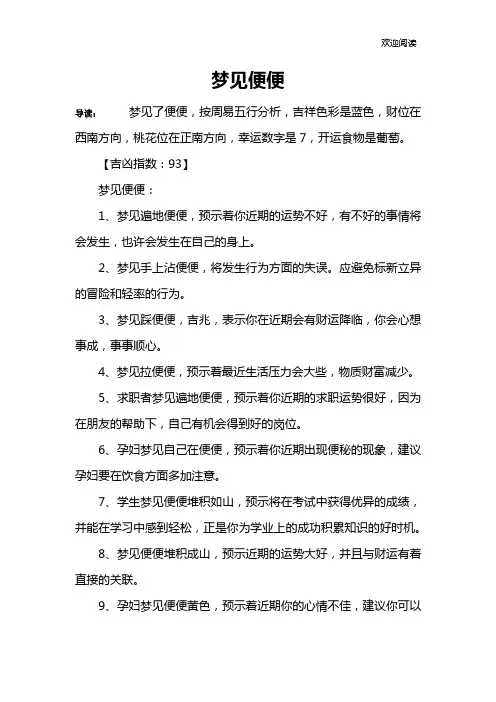 欢迎阅读

梦见便便

导读： 梦见了便便，按周易五行分析，吉祥色彩是蓝色，财位在西南方向，桃花位在正南方向，幸运数字是 7，开运食物是葡萄。

【吉凶指数：93】

梦见便便：

1、梦见遍地便便，预示着你近期的运势不好，有不好的事情将会发生，也许会发生在自己的身上。

2、梦见手上沾便便，将发生行为方面的失误。应避免标新立异的冒险和轻率的行为。

3、梦见踩便便，吉兆，表示你在近期会有财运降临，你会心想事成，事事顺心。

4、梦见拉便便，预示着最近生活压力会大些，物质财富减少。

5、求职者梦见遍地便便，预示着你近期的求职运势很好，因为在朋友的帮助下，自己有机会得到好的岗位。

6、孕妇梦见自己在便便，预示着你近期出现便秘的现象，建议孕妇要在饮食方面多加注意。

7、学生梦见便便堆积如山，预示将在考试中获得优异的成绩，并能在学习中感到轻松，正是你为学业上的成功积累知识的好时机。

8、梦见便便堆积成山，预示近期的运势大好，并且与财运有着直接的关联。

9、孕妇梦见便便黄色，预示着近期你的心情不佳，建议你可以